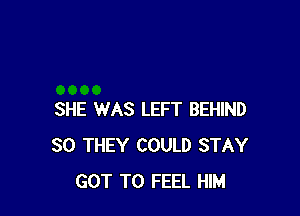 SHE WAS LEFT BEHIND
SO THEY COULD STAY
GOT TO FEEL HIM